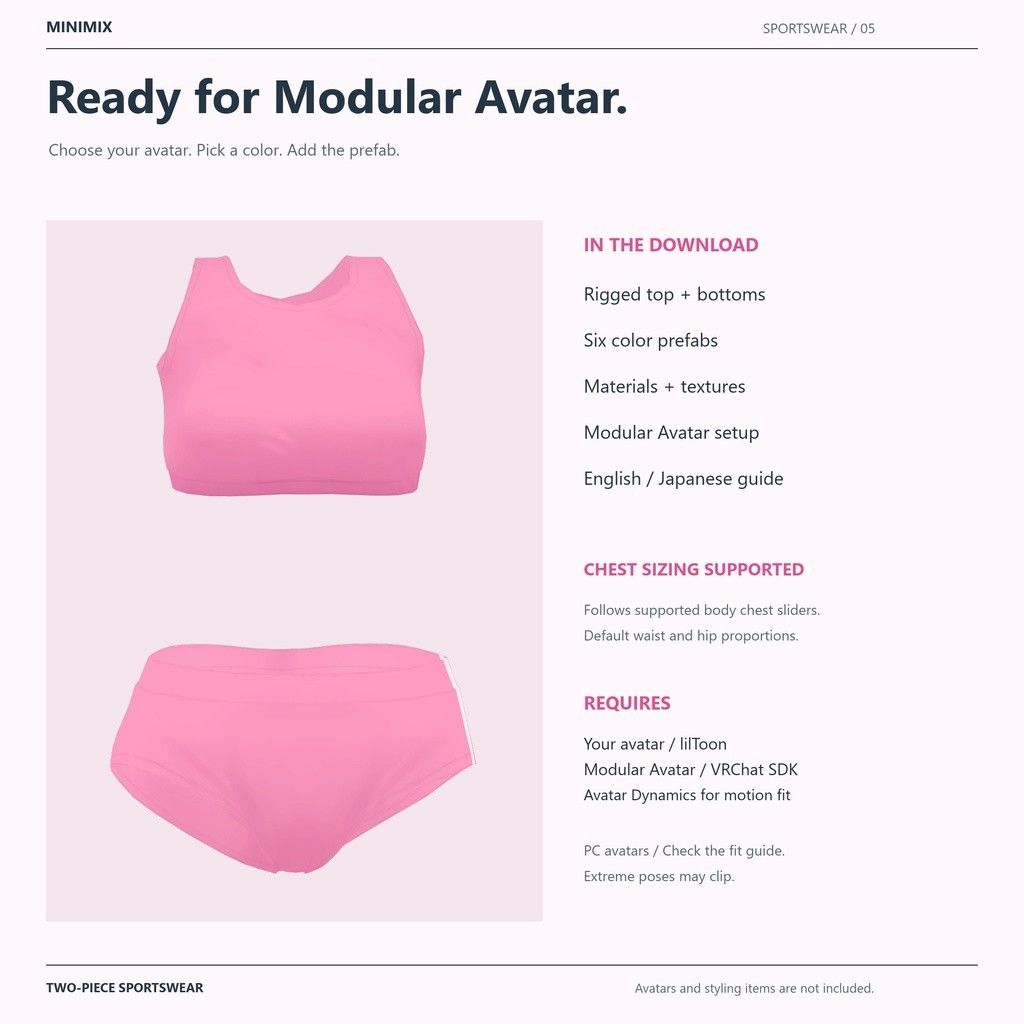 MINIMIX

SPORTSWEAR / 05

Ready for Modular Avatar.

Choose your avatar. Pick a color. Add the prefab.

IN THE DOWNLOAD

Rigged top + bottoms

Six color prefabs

Materials + textures

Modular Avatar setup

English / Japanese guide

CHEST SIZING SUPPORTED

Follows supported body chest sliders.
Default waist and hip proportions.

REQUIRES

Your avatar / lilToon
Modular Avatar / VRChat SDK
Avatar Dynamics for motion fit

PC avatars / Check the fit guide.
Extreme poses may clip.

TWO-PIECE SPORTSWEAR

Avatars and styling items are not included.